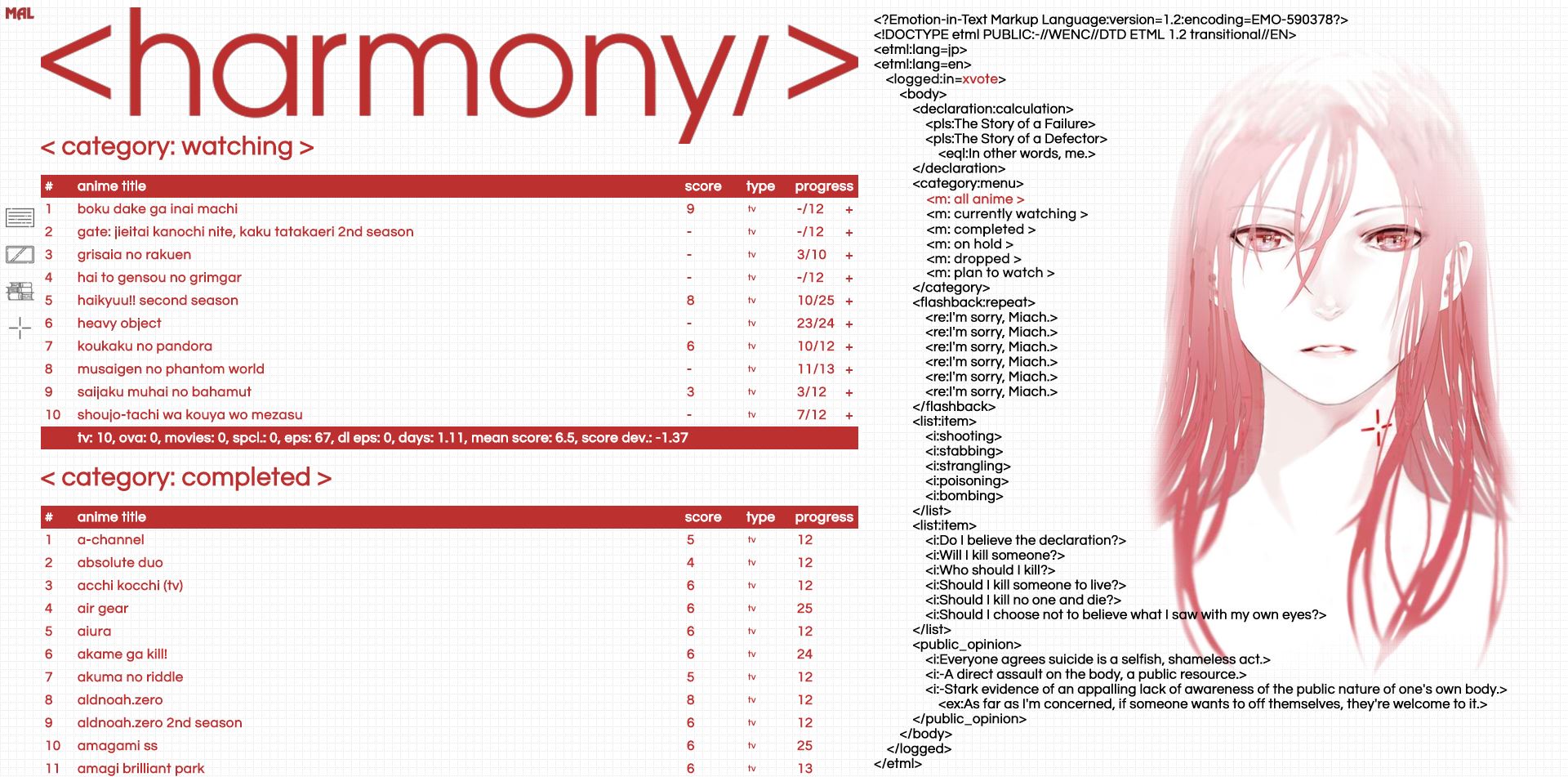 MAL

<harmony/>

< category: watching >

| # | anime title | score | type | progress | |
|---|---|---|---|---|---|
| 1 | boku dake ga inai machi | 9 | tv | -/12 | + |
| 2 | gate: jieitai kanochi nite, kaku tatakaeri 2nd season | - | tv | -/12 | + |
| 3 | grisaia no rakuen | - | tv | 3/10 | + |
| 4 | hai to gensou no grimgar | - | tv | -/12 | + |
| 5 | haikyuu!! second season | 8 | tv | 10/25 | + |
| 6 | heavy object | - | tv | 23/24 | + |
| 7 | koukaku no pandora | 6 | tv | 10/12 | + |
| 8 | musaigen no phantom world | - | tv | 11/13 | + |
| 9 | saijaku muhai no bahamut | 3 | tv | 3/12 | + |
| 10 | shoujo-tachi wa kouya wo mezasu | - | tv | 7/12 | + |

tv: 10, ova: 0, movies: 0, spcl.: 0, eps: 67, dl eps: 0, days: 1.11, mean score: 6.5, score dev.: -1.37

< category: completed >

| # | anime title | score | type | progress |
|---|---|---|---|---|
| 1 | a-channel | 5 | tv | 12 |
| 2 | absolute duo | 4 | tv | 12 |
| 3 | acchi kocchi (tv) | 6 | tv | 12 |
| 4 | air gear | 6 | tv | 25 |
| 5 | aiura | 6 | tv | 12 |
| 6 | akame ga kill! | 6 | tv | 24 |
| 7 | akuma no riddle | 5 | tv | 12 |
| 8 | aldnoah.zero | 8 | tv | 12 |
| 9 | aldnoah.zero 2nd season | 6 | tv | 12 |
| 10 | amagami ss | 6 | tv | 25 |
| 11 | amagi brilliant park | 6 | tv | 13 |

<?Emotion-in-Text Markup Language:version=1.2:encoding=EMO-590378?>
<!DOCTYPE etml PUBLIC:-//WENC//DTD ETML 1.2 transitional//EN>
<etml:lang=jp>
<etml:lang=en>
<logged:in=xvote>
<body>
<declaration:calculation>
<pls:The Story of a Failure>
<pls:The Story of a Defector>
<eql:In other words, me.>
</declaration>
<category:menu>
<m: all anime >
<m: currently watching >
<m: completed >
<m: on hold >
<m: dropped >
<m: plan to watch >
</category>
<flashback:repeat>
<re:I'm sorry, Miach.>
<re:I'm sorry, Miach.>
<re:I'm sorry, Miach.>
<re:I'm sorry, Miach.>
<re:I'm sorry, Miach.>
<re:I'm sorry, Miach.>
</flashback>
<list:item>
<i:shooting>
<i:stabbing>
<i:strangling>
<i:poisoning>
<i:bombing>
</list>
<list:item>
<i:Do I believe the declaration?>
<i:Will I kill someone?>
<i:Who should I kill?>
<i:Should I kill someone to live?>
<i:Should I kill no one and die?>
<i:Should I choose not to believe what I saw with my own eyes?>
</list>
<public_opinion>
<i:Everyone agrees suicide is a selfish, shameless act.>
<i:-A direct assault on the body, a public resource.>
<i:-Stark evidence of an appalling lack of awareness of the public nature of one's own body.>
<ex:As far as I'm concerned, if someone wants to off themselves, they're welcome to it.>
</public_opinion>
</body>
</logged>
</etml>